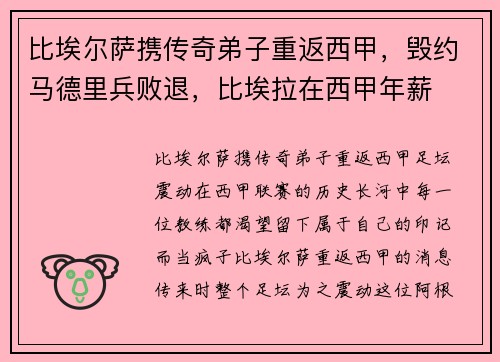 比埃尔萨携传奇弟子重返西甲，毁约马德里兵败退，比埃拉在西甲年薪

比埃尔萨携传奇弟子重返西甲足坛震动在西甲联赛的历史长河中每一位教练都渴望留下属于自己的印记而当疯子比埃尔萨重返西甲的消息传来时整个足坛为之震动这位阿根